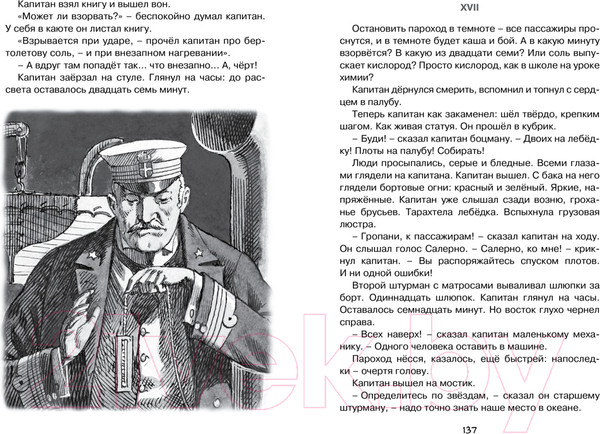 Капитан взял книгу и вышел вон.

«Может ли взорвать?» – беспокойно думал капитан. У себя в каюте он листал книгу.

«Взрывается при ударе, – прочёл капитан про бертолетову соль, – и при внезапном нагревании».

– А вдруг там попадёт так... что внезапно... А, чёрт!

Капитан заёрзал на стуле. Глянул на часы: до рассвета оставалось двадцать семь минут.

XVII

Остановить пароход в темноте – все пассажиры проснутся, и в темноте будет каша и бой. А в какую минуту взорвётся? В какую из двадцати семи? Или соль выпускает кислород? Просто кислород, как в школе на уроке химии?

Капитан дёрнулся смерить, вспомнил и топнул с сердцем в палубу.

Теперь капитан как закаменел: шёл твёрдо, крепким шагом. Как живая статуя. Он прошёл в кубрик.

– Буди! – сказал капитан боцману. – Двоих на лебёдку! Плоты на палубу! Собирать!

Люди просыпались, серые и бледные. Всеми глазами глядели на капитана. Капитан вышел. С бака на него глядели бортовые огни: красный и зелёный. Яркие, напряжённые. Капитан уже слышал сзади возню, грохание брусьев. Тарахтела лебёдка. Вспыхнула грузовая люстра.

– Гропани, к пассажирам! – сказал капитан на ходу. Он слышал голос Салерно. – Салерно, ко мне! – крикнул капитан. – Вы распоряжайтесь спуском плотов. И ни одной ошибки!

Второй штурман с матросами вываливал шлюпки за борт. Одиннадцать шлюпок. Капитан глянул на часы. Оставалось семнадцать минут. Но восток глухо чернел справа.

– Всех наверх! – сказал капитан маленькому механику. – Одного человека оставить в машине.

Пароход нёсся, казалось, ещё быстрей: напоследки – очертя голову.

Капитан вышел на мостик.

– Определитесь по звёздам, – сказал он старшему штурману, – надо точно знать наше место в океане.

137